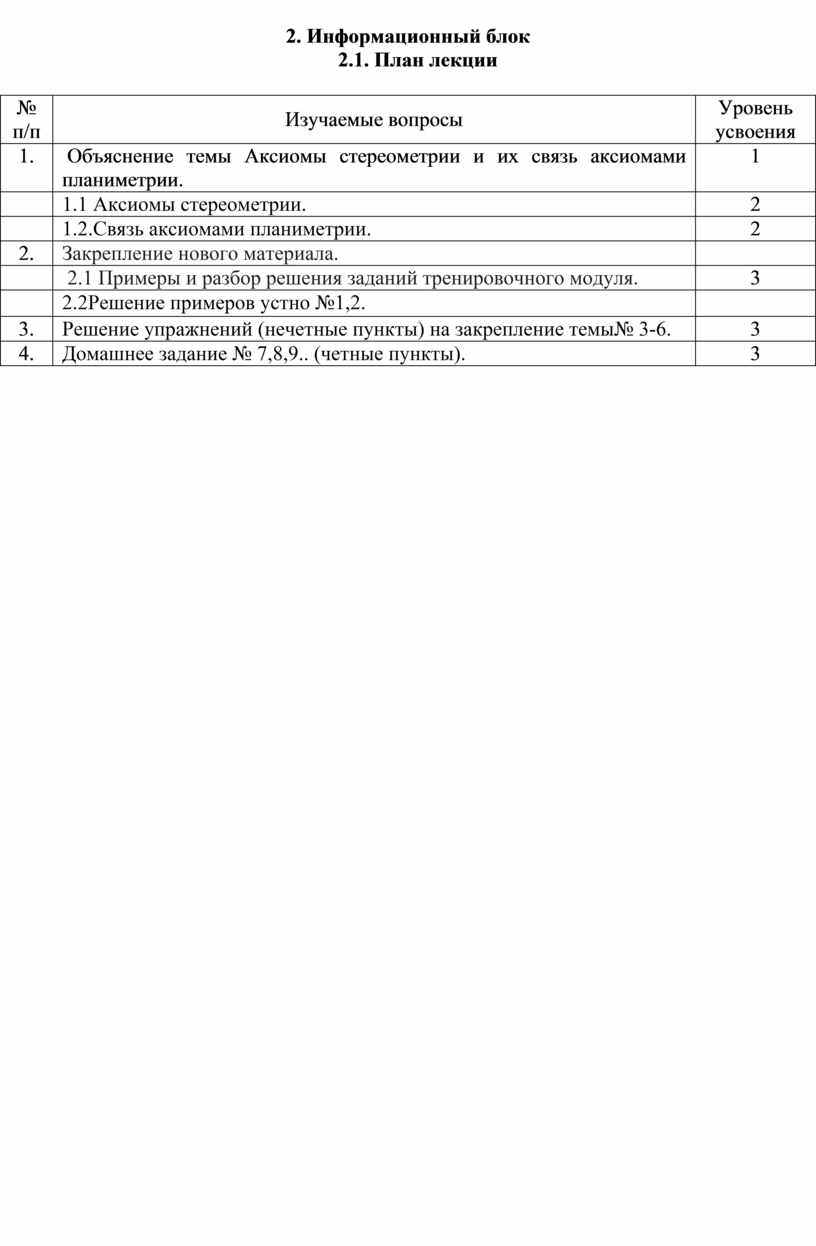 2. Информационный блок
2.1. План лекции

| № п/п | Изучаемые вопросы | Уровень усвоения |
|---|---|---|
| 1. | Объяснение темы Аксиомы стереометрии и их связь аксиомами планиметрии. | 1 |
| | 1.1 Аксиомы стереометрии. | 2 |
| | 1.2.Связь аксиомами планиметрии. | 2 |
| 2. | Закрепление нового материала. | |
| | 2.1 Примеры и разбор решения заданий тренировочного модуля. | 3 |
| | 2.2Решение примеров устно №1,2. | |
| 3. | Решение упражнений (нечетные пункты) на закрепление темы№ 3-6. | 3 |
| 4. | Домашнее задание № 7,8,9.. (четные пункты). | 3 |